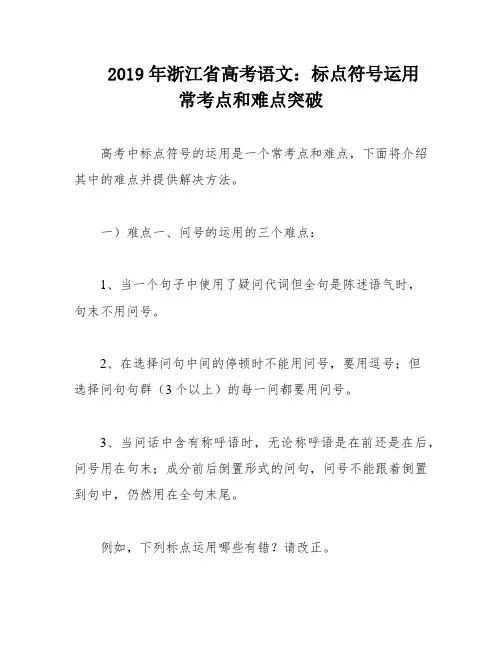 2019 年浙江省高考语文：标点符号运用常考点和难点突破

高考中标点符号的运用是一个常考点和难点，下面将介绍其中的难点并提供解决方法。

一）难点一、问号的运用的三个难点：

1、当一个句子中使用了疑问代词但全句是陈述语气时，句末不用问号。

2、在选择问句中间的停顿时不能用问号，要用逗号；但选择问句句群（3 个以上）的每一问都要用问号。

3、当问话中含有称呼语时，无论称呼语是在前还是在后，问号用在句末；成分前后倒置形式的问句，问号不能跟着倒置到句中，仍然用在全句末尾。

例如，下列标点运用哪些有错？请改正。